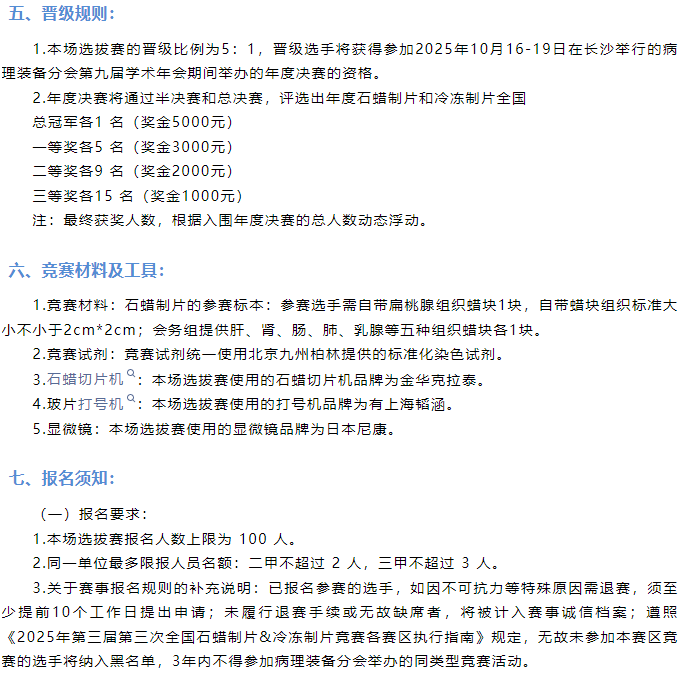 五、晋级规则：

1.本场选拔赛的晋级比例为5：1，晋级选手将获得参加2025年10月16-19日在长沙举行的病理装备分会第九届学术年会期间举办的年度决赛的资格。

2.年度决赛将通过半决赛和总决赛，评选出年度石蜡制片和冷冻制片全国
总冠军各1 名（奖金5000元）
一等奖各5 名（奖金3000元）
二等奖各9 名（奖金2000元）
三等奖各15 名（奖金1000元）
注：最终获奖人数，根据入围年度决赛的总人数动态浮动。

六、竞赛材料及工具：

1.竞赛材料：石蜡制片的参赛标本：参赛选手需自带扁桃腺组织蜡块1块，自带蜡块组织标准大小不小于2cm*2cm；会务组提供肝、肾、肠、肺、乳腺等五种组织蜡块各1块。

2.竞赛试剂：竞赛试剂统一使用北京九州柏林提供的标准化染色试剂。

3.石蜡切片机：本场选拔赛使用的石蜡切片机品牌为金华克拉泰。

4.玻片打号机：本场选拔赛使用的打号机品牌为有上海韬涵。

5.显微镜：本场选拔赛使用的显微镜品牌为日本尼康。

七、报名须知：

（一）报名要求：
1.本场选拔赛报名人数上限为 100 人。
2.同一单位最多限报人员名额：二甲不超过 2 人，三甲不超过 3 人。
3.关于赛事报名规则的补充说明：已报名参赛的选手，如因不可抗力等特殊原因需退赛，须至少提前10个工作日提出申请；未履行退赛手续或无故缺席者，将被计入赛事诚信档案；遵照《2025年第三届第三次全国石蜡制片&冷冻制片竞赛各赛区执行指南》规定，无故未参加本赛区竞赛的选手将纳入黑名单，3年内不得参加病理装备分会举办的同类型竞赛活动。